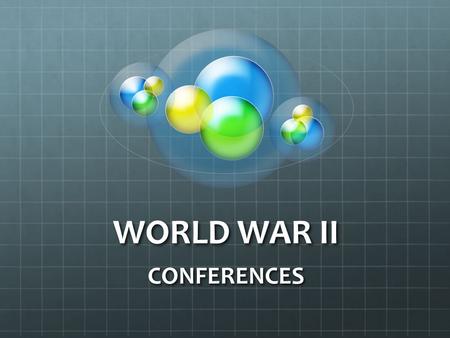 WORLD WAR II

CONFERENCES